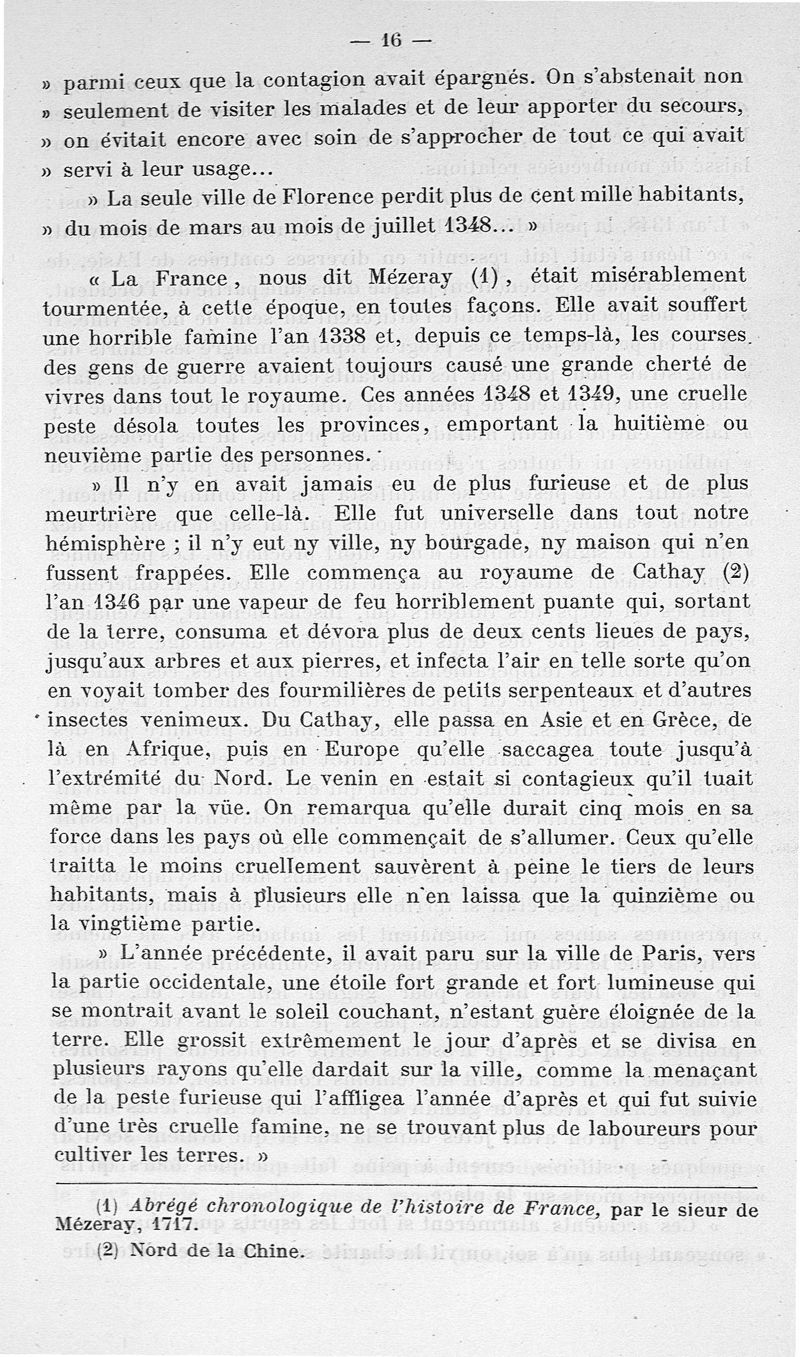 — 16 —

» parmi ceux que la contagion avait épargnés. On s'abstenait non » seulement de visiter les malades et de leur apporter du secours, » on évitait encore avec soin de s'approcher de tout ce qui avait » servi à leur usage...

» La seule ville de Florence perdit plus de cent mille habitants, » du mois de mars au mois de juillet 1348... »

« La France, nous dit Mézeray (1), était misérablement tourmentée, à cette époque, en toutes façons. Elle avait souffert une horrible famine l'an 1338 et, depuis ce temps-là, les courses des gens de guerre avaient toujours causé une grande cherté de vivres dans tout le royaume. Ces années 1348 et 1349, une cruelle peste désola toutes les provinces, emportant la huitième ou neuvième partie des personnes.

» Il n'y en avait jamais eu de plus furieuse et de plus meurtrière que celle-là. Elle fut universelle dans tout notre hémisphère ; il n'y eut ny ville, ny bourgade, ny maison qui n'en fussent frappées. Elle commença au royaume de Cathay (2) l'an 1346 par une vapeur de feu horriblement puante qui, sortant de la terre, consuma et dévora plus de deux cents lieues de pays, jusqu'aux arbres et aux pierres, et infecta l'air en telle sorte qu'on en voyait tomber des fourmilières de petits serpenteaux et d'autres insectes venimeux. Du Cathay, elle passa en Asie et en Grèce, de là en Afrique, puis en Europe qu'elle saccagea toute jusqu'à l'extrémité du Nord. Le venin en estait si contagieux qu'il tuait même par la vüe. On remarqua qu'elle durait cinq mois en sa force dans les pays où elle commençait de s'allumer. Ceux qu'elle traitta le moins cruellement sauvèrent à peine le tiers de leurs habitants, mais à plusieurs elle n'en laissa que la quinzième ou la vingtième partie.

» L'année précédente, il avait paru sur la ville de Paris, vers la partie occidentale, une étoile fort grande et fort lumineuse qui se montrait avant le soleil couchant, n'estant guère éloignée de la terre. Elle grossit extrêmement le jour d'après et se divisa en plusieurs rayons qu'elle dardait sur la ville, comme la menaçant de la peste furieuse qui l'affligea l'année d'après et qui fut suivie d'une très cruelle famine, ne se trouvant plus de laboureurs pour cultiver les terres. »

(1) Abrégé chronologique de l'histoire de France, par le sieur de Mézeray, 1717.

(2) Nord de la Chine.